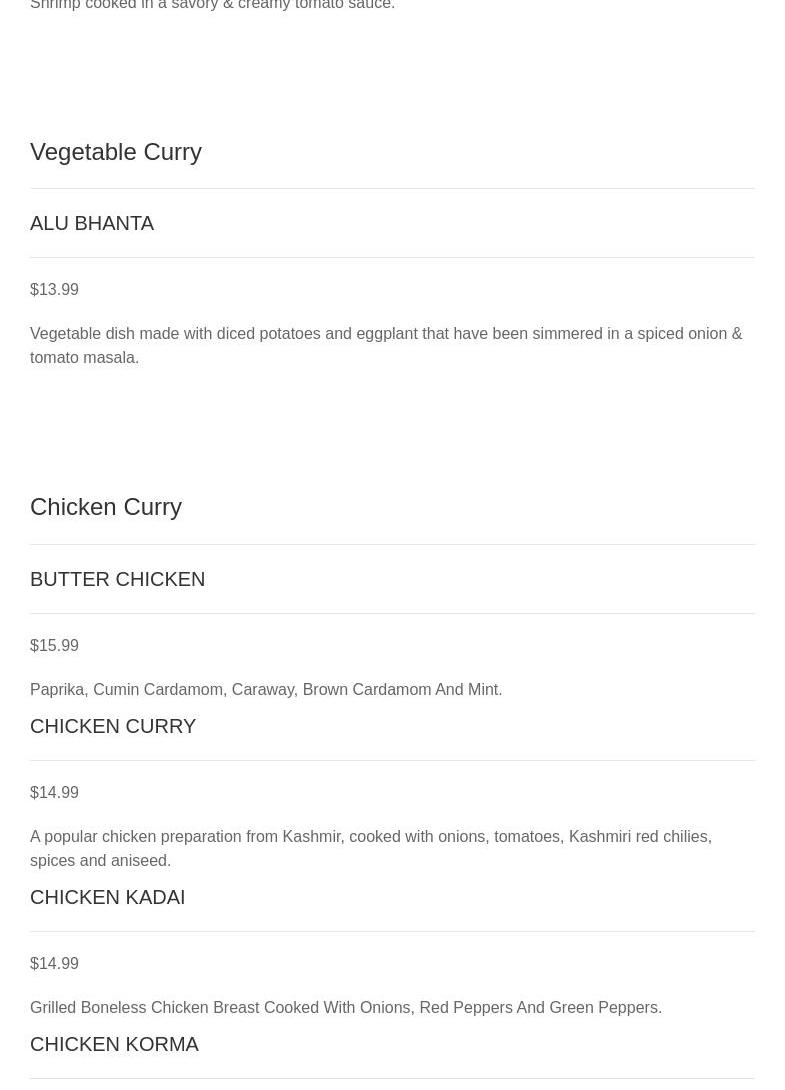 Shrimp cooked in a savory & creamy tomato sauce.

Vegetable Curry

ALU BHANTA

$13.99

Vegetable dish made with diced potatoes and eggplant that have been simmered in a spiced onion & tomato masala.

Chicken Curry

BUTTER CHICKEN

$15.99

Paprika, Cumin Cardamom, Caraway, Brown Cardamom And Mint.

CHICKEN CURRY

$14.99

A popular chicken preparation from Kashmir, cooked with onions, tomatoes, Kashmiri red chilies, spices and aniseed.

CHICKEN KADAI

$14.99

Grilled Boneless Chicken Breast Cooked With Onions, Red Peppers And Green Peppers.

CHICKEN KORMA